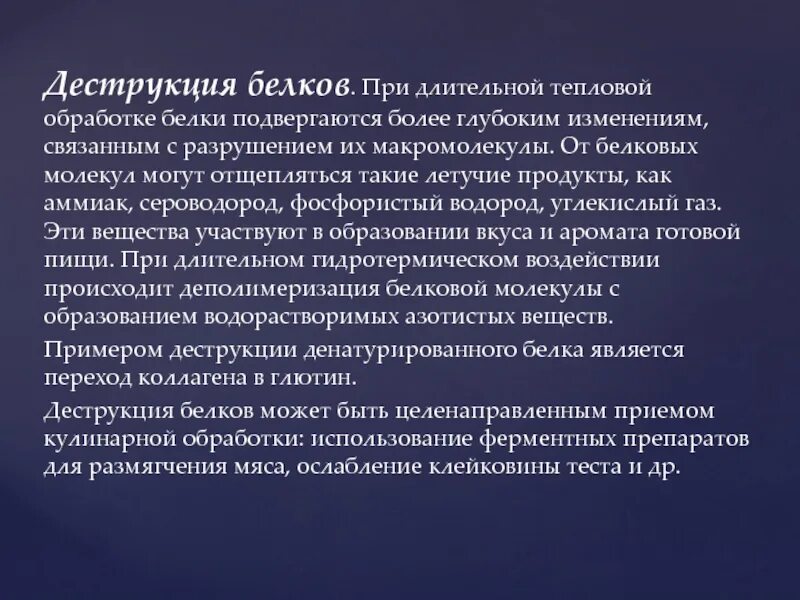 Деструкция белков. При длительной тепловой обработке белки подвергаются более глубоким изменениям, связанным с разрушением их макромолекулы. От белковых молекул могут отщепляться такие летучие продукты, как аммиак, сероводород, фосфористый водород, углекислый газ. Эти вещества участвуют в образовании вкуса и аромата готовой пищи. При длительном гидротермическом воздействии происходит деполимеризация белковой молекулы с образованием водорастворимых азотистых веществ.

Примером деструкции денатурированного белка является переход коллагена в глютин.

Деструкция белков может быть целенаправленным приемом кулинарной обработки: использование ферментных препаратов для размягчения мяса, ослабление клейковины теста и др.